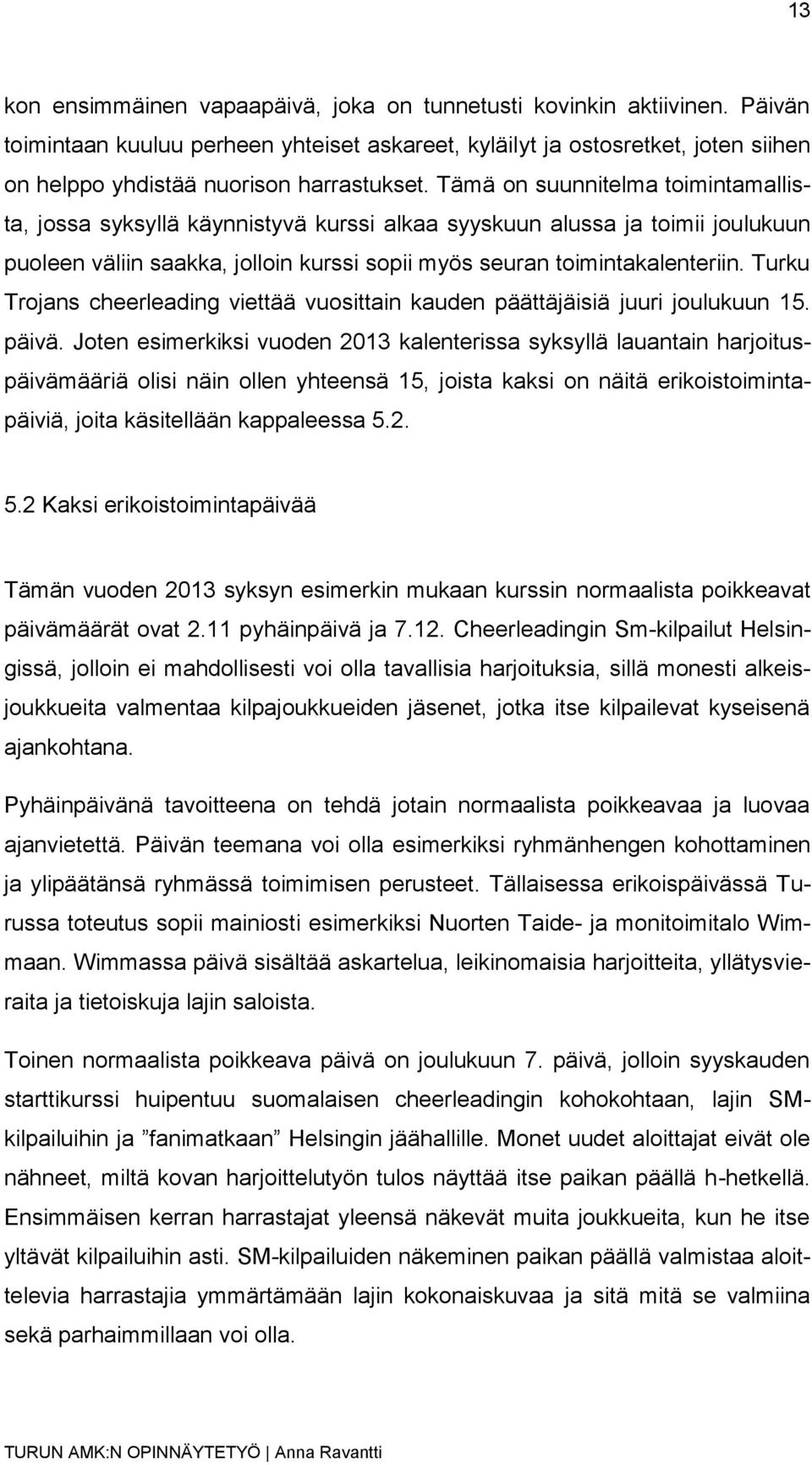 13

kon ensimmäinen vapaapäivä, joka on tunnetusti kovinkin aktiivinen. Päivän toimintaan kuuluu perheen yhteiset askareet, kyläilyt ja ostosretket, joten siihen on helppo yhdistää nuorison harrastukset. Tämä on suunnitelma toimintamallista, jossa syksyllä käynnistyvä kurssi alkaa syyskuun alussa ja toimii joulukuun puoleen väliin saakka, jolloin kurssi sopii myös seuran toimintakalenteriin. Turku Trojans cheerleading viettää vuosittain kauden päättäjäisiä juuri joulukuun 15. päivä. Joten esimerkiksi vuoden 2013 kalenterissa syksyllä lauantain harjoituspäivämääriä olisi näin ollen yhteensä 15, joista kaksi on näitä erikoistoimintapäiviä, joita käsitellään kappaleessa 5.2.

5.2 Kaksi erikoistoimintapäivää

Tämän vuoden 2013 syksyn esimerkin mukaan kurssin normaalista poikkeavat päivämäärät ovat 2.11 pyhäinpäivä ja 7.12. Cheerleadingin Sm-kilpailut Helsingissä, jolloin ei mahdollisesti voi olla tavallisia harjoituksia, sillä monesti alkeisjoukkueita valmentaa kilpajoukkueiden jäsenet, jotka itse kilpailevat kyseisenä ajankohtana.

Pyhäinpäivänä tavoitteena on tehdä jotain normaalista poikkeavaa ja luovaa ajanvietettä. Päivän teemana voi olla esimerkiksi ryhmänhengen kohottaminen ja ylipäätänsä ryhmässä toimimisen perusteet. Tällaisessa erikoispäivässä Turussa toteutus sopii mainiosti esimerkiksi Nuorten Taide- ja monitoimitalo Wimmaan. Wimmassa päivä sisältää askartelua, leikinomaisia harjoitteita, yllätysvieraita ja tietoiskuja lajin saloista.

Toinen normaalista poikkeava päivä on joulukuun 7. päivä, jolloin syyskauden starttikurssi huipentuu suomalaisen cheerleadingin kohokohtaan, lajin SM-kilpailuihin ja ”fanimatkaan” Helsingin jäähallille. Monet uudet aloittajat eivät ole nähneet, miltä kovan harjoittelutyön tulos näyttää itse paikan päällä h-hetkellä. Ensimmäisen kerran harrastajat yleensä näkevät muita joukkueita, kun he itse yltävät kilpailuihin asti. SM-kilpailuiden näkeminen paikan päällä valmistaa aloittelevia harrastajia ymmärtämään lajin kokonaiskuvaa ja sitä mitä se valmiina sekä parhaimmillaan voi olla.

TURUN AMK:N OPINNÄYTETYÖ | Anna Ravantti